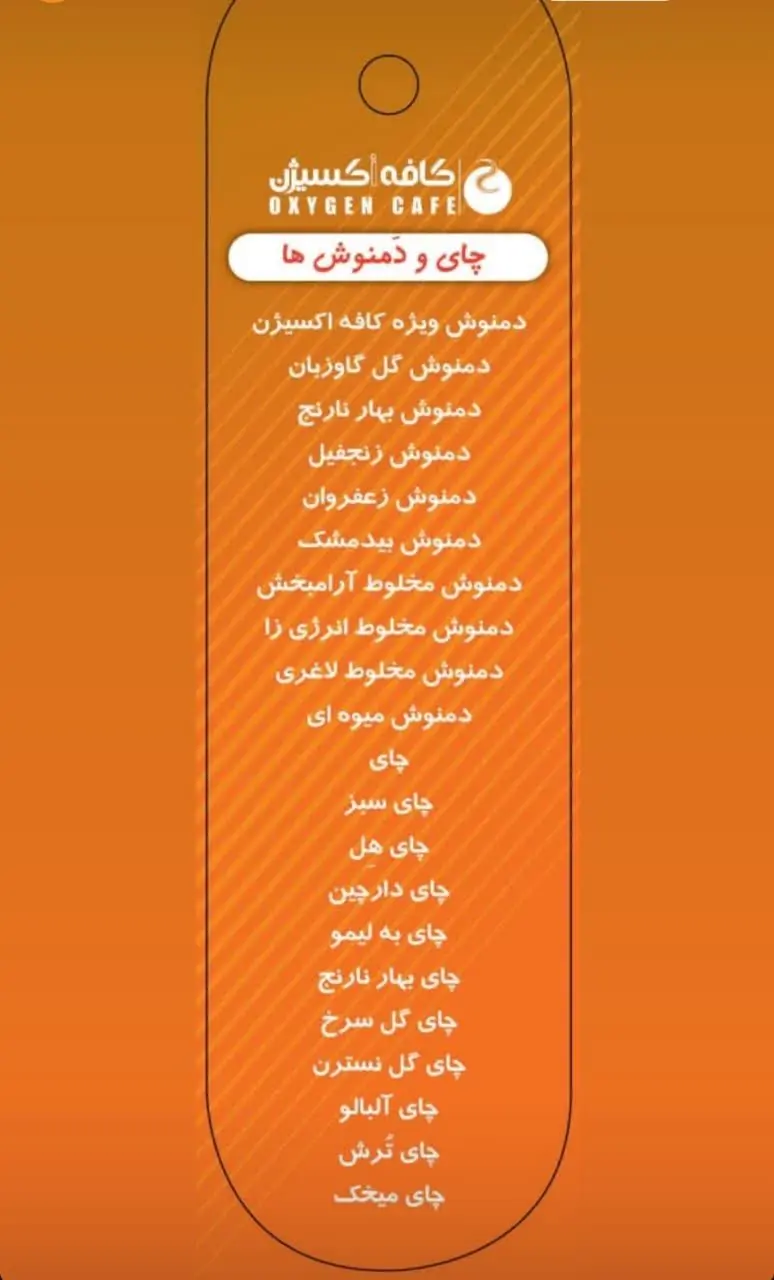 کافه اُکسیژن
OXYGEN CAFE

چای و دَمنوش ها

دمنوش ویژه کافه اکسیژن
دمنوش گل گاوزبان
دمنوش بهار نارنج
دمنوش زنجفیل
دمنوش زعفروان
دمنوش بیدمشک
دمنوش مخلوط آرامبخش
دمنوش مخلوط انرژی زا
دمنوش مخلوط لاغری
دمنوش میوه ای
چای
چای سبز
چای هِل
چای دارچین
چای به لیمو
چای بهار نارنج
چای گل سرخ
چای گل نسترن
چای آلبالو
چای تُرش
چای میخک